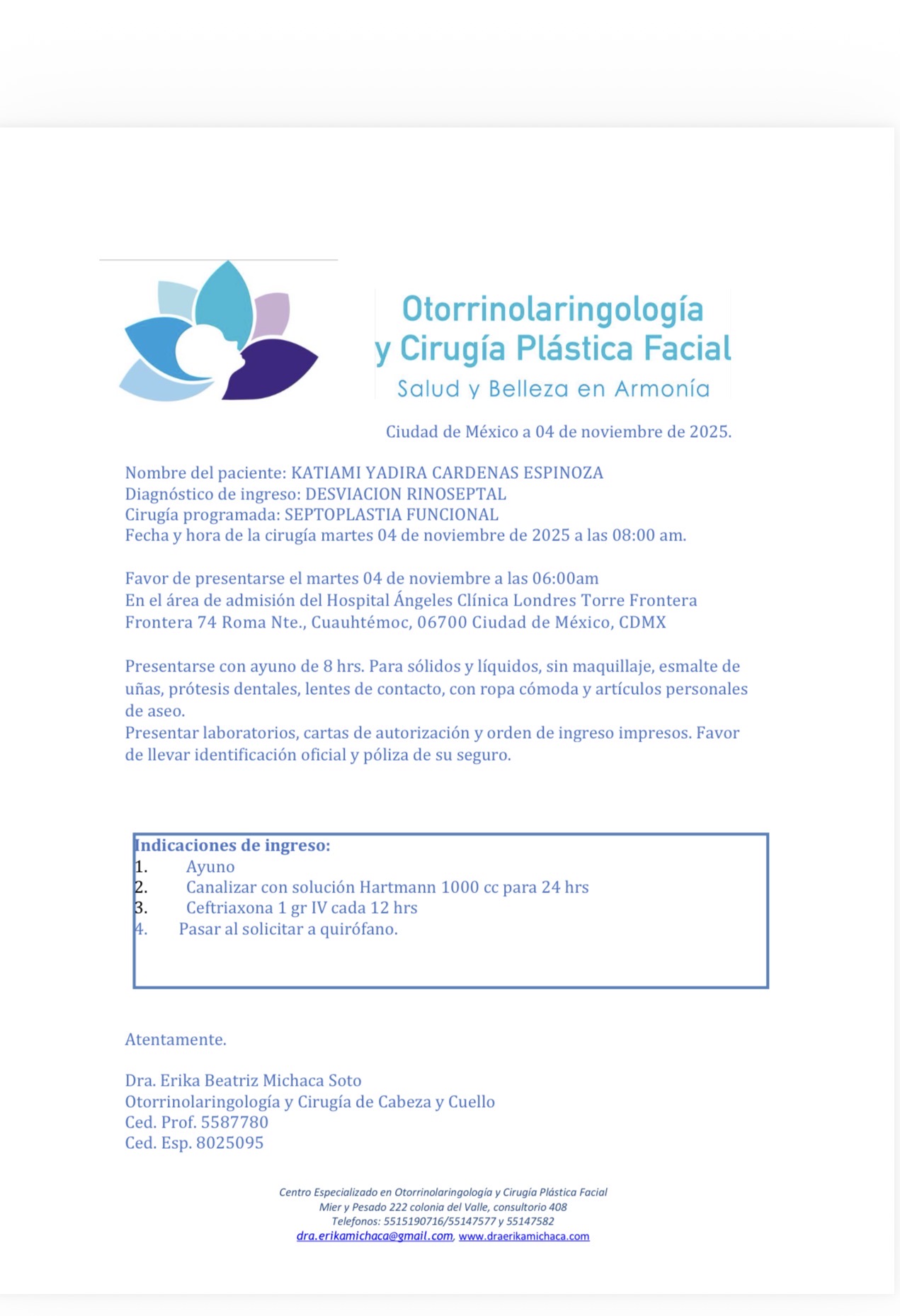 Otorrinolaringología
y Cirugía Plástica Facial
Salud y Belleza en Armonía

Ciudad de México a 04 de noviembre de 2025.

Nombre del paciente: KATIAMI YADIRA CARDENAS ESPINOZA
Diagnóstico de ingreso: DESVIACION RINOSEPTAL
Cirugía programada: SEPTOPLASTIA FUNCIONAL
Fecha y hora de la cirugía martes 04 de noviembre de 2025 a las 08:00 am.

Favor de presentarse el martes 04 de noviembre a las 06:00am
En el área de admisión del Hospital Ángeles Clínica Londres Torre Frontera
Frontera 74 Roma Nte., Cuauhtémoc, 06700 Ciudad de México, CDMX

Presentarse con ayuno de 8 hrs. Para sólidos y líquidos, sin maquillaje, esmalte de uñas, prótesis dentales, lentes de contacto, con ropa cómoda y artículos personales de aseo.
Presentar laboratorios, cartas de autorización y orden de ingreso impresos. Favor de llevar identificación oficial y póliza de su seguro.

Indicaciones de ingreso:
1. Ayuno
2. Canalizar con solución Hartmann 1000 cc para 24 hrs
3. Ceftriaxona 1 gr IV cada 12 hrs
4. Pasar al solicitar a quirófano.

Atentamente.

Dra. Erika Beatriz Michaca Soto
Otorrinolaringología y Cirugía de Cabeza y Cuello
Ced. Prof. 5587780
Ced. Esp. 8025095

Centro Especializado en Otorrinolaringología y Cirugía Plástica Facial
Mier y Pesado 222 colonia del Valle, consultorio 408
Telefonos: 5515190716/55147577 y 55147582
dra.erikamichaca@gmail.com, www.draerikamichaca.com